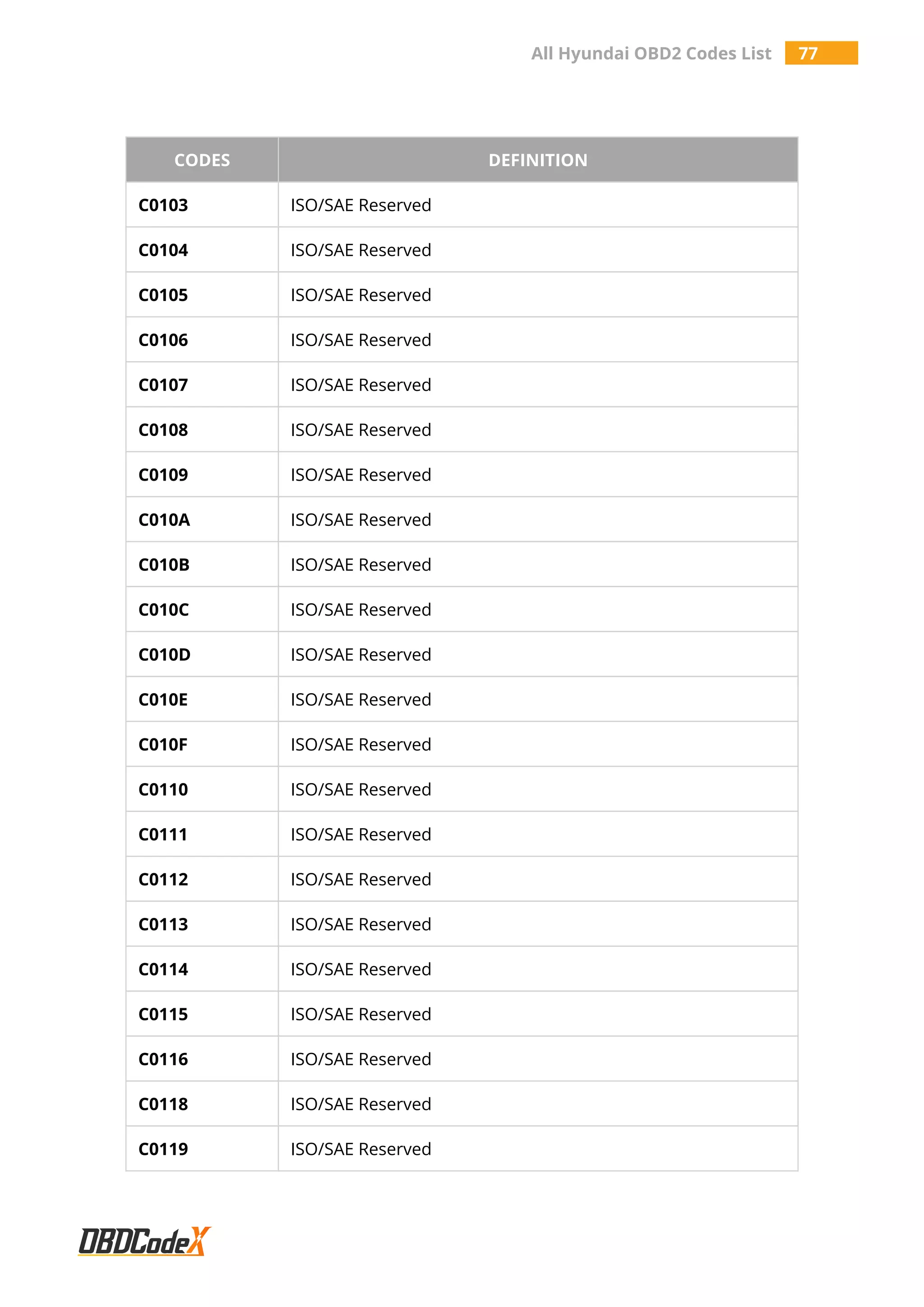 All Hyundai OBD2 Codes List 77

| CODES | DEFINITION |
|---|---|
| C0103 | ISO/SAE Reserved |
| C0104 | ISO/SAE Reserved |
| C0105 | ISO/SAE Reserved |
| C0106 | ISO/SAE Reserved |
| C0107 | ISO/SAE Reserved |
| C0108 | ISO/SAE Reserved |
| C0109 | ISO/SAE Reserved |
| C010A | ISO/SAE Reserved |
| C010B | ISO/SAE Reserved |
| C010C | ISO/SAE Reserved |
| C010D | ISO/SAE Reserved |
| C010E | ISO/SAE Reserved |
| C010F | ISO/SAE Reserved |
| C0110 | ISO/SAE Reserved |
| C0111 | ISO/SAE Reserved |
| C0112 | ISO/SAE Reserved |
| C0113 | ISO/SAE Reserved |
| C0114 | ISO/SAE Reserved |
| C0115 | ISO/SAE Reserved |
| C0116 | ISO/SAE Reserved |
| C0118 | ISO/SAE Reserved |
| C0119 | ISO/SAE Reserved |

OBDCodeX